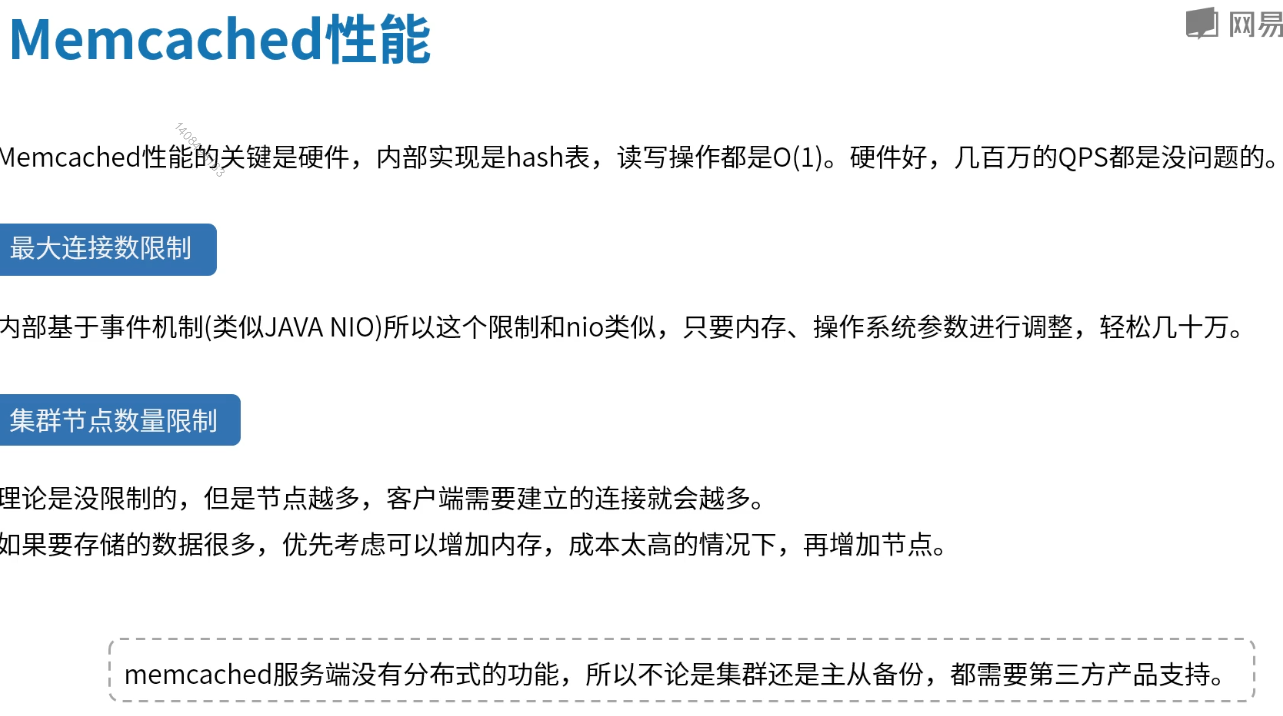 Memcached性能

网易

Memcached性能的关键是硬件，内部实现是hash表，读写操作都是O(1)。硬件好，几百万的QPS都是没问题的。

最大连接数限制

内部基于事件机制(类似JAVA NIO)所以这个限制和nio类似，只要内存、操作系统参数进行调整，轻松几十万。

集群节点数量限制

理论是没限制的，但是节点越多，客户端需要建立的连接就会越多。
如果要存储的数据很多，优先考虑可以增加内存，成本太高的情况下，再增加节点。

memcached服务端没有分布式的功能，所以不论是集群还是主从备份，都需要第三方产品支持。